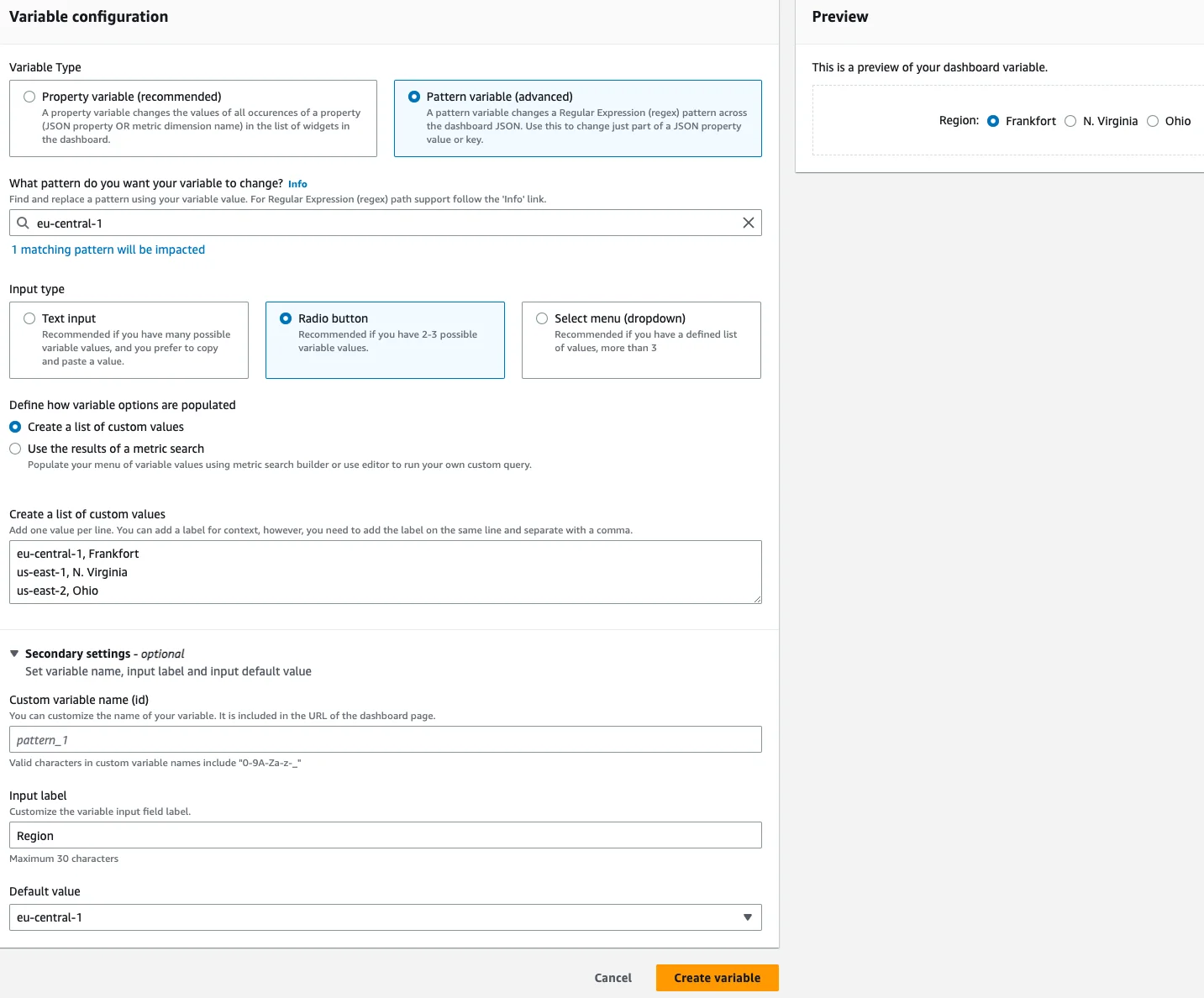 Variable configuration

Variable Type

Property variable (recommended)
A property variable changes the values of all occurences of a property (JSON property OR metric dimension name) in the list of widgets in the dashboard.

Pattern variable (advanced)
A pattern variable changes a Regular Expression (regex) pattern across the dashboard JSON. Use this to change just part of a JSON property value or key.

What pattern do you want your variable to change? Info
Find and replace a pattern using your variable value. For Regular Expression (regex) path support follow the 'Info' link.

eu-central-1

1 matching pattern will be impacted

Input type

Text input
Recommended if you have many possible variable values, and you prefer to copy and paste a value.

Radio button
Recommended if you have 2-3 possible variable values.

Select menu (dropdown)
Recommended if you have a defined list of values, more than 3

Define how variable options are populated

Create a list of custom values

Use the results of a metric search
Populate your menu of variable values using metric search builder or use editor to run your own custom query.

Create a list of custom values
Add one value per line. You can add a label for context, however, you need to add the label on the same line and separate with a comma.

eu-central-1, Frankfort
us-east-1, N. Virginia
us-east-2, Ohio

Secondary settings - optional
Set variable name, input label and input default value

Custom variable name (id)
You can customize the name of your variable. It is included in the URL of the dashboard page.

pattern_1

Valid characters in custom variable names include "0-9A-Za-z-_"

Input label
Customize the variable input field label.

Region

Maximum 30 characters

Default value

eu-central-1

Cancel Create variable

Preview

This is a preview of your dashboard variable.

Region: Frankfort N. Virginia Ohio